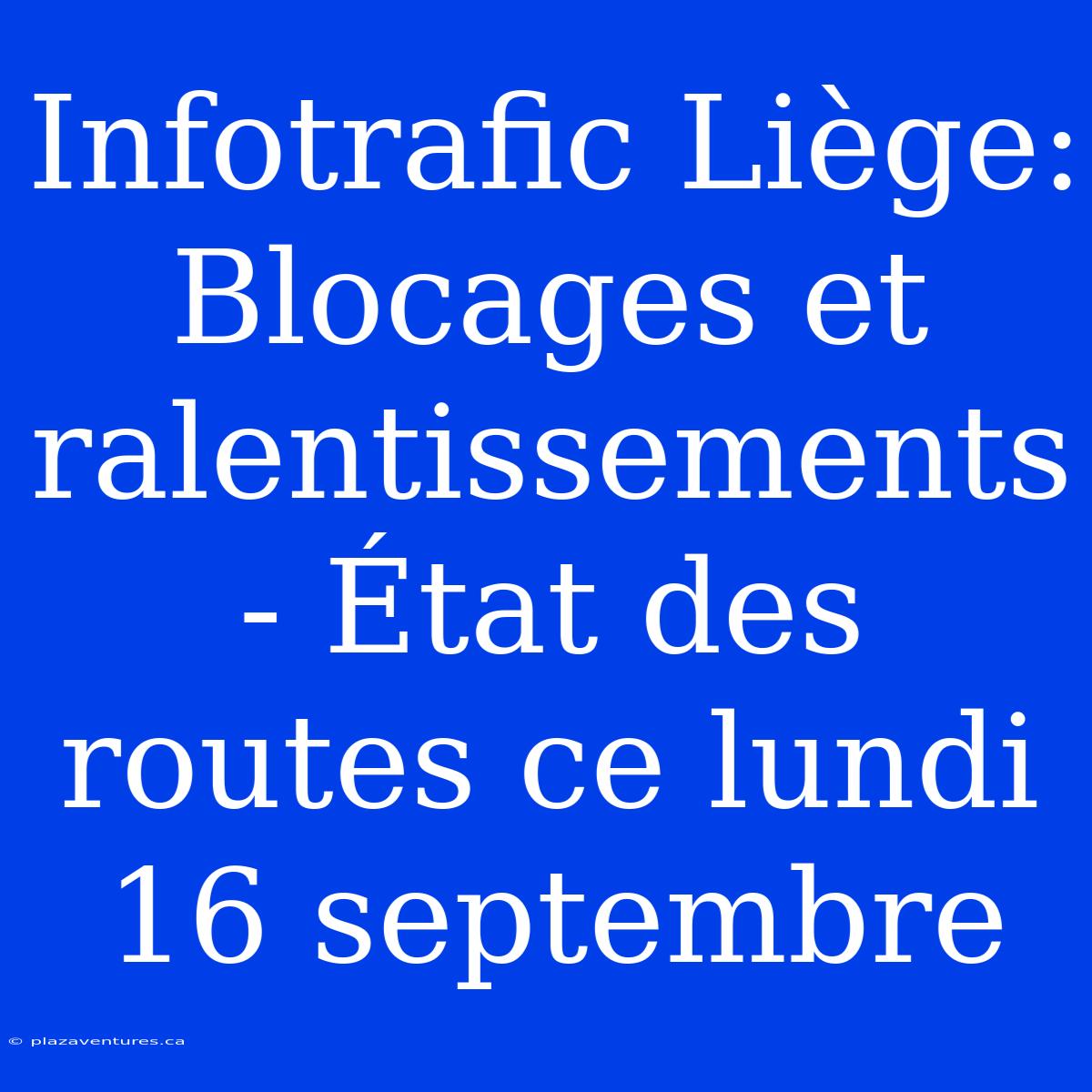 Infotrafic Liège: Blocages et ralentissements - État des routes ce lundi 16 septembre

© plazaventures.ca